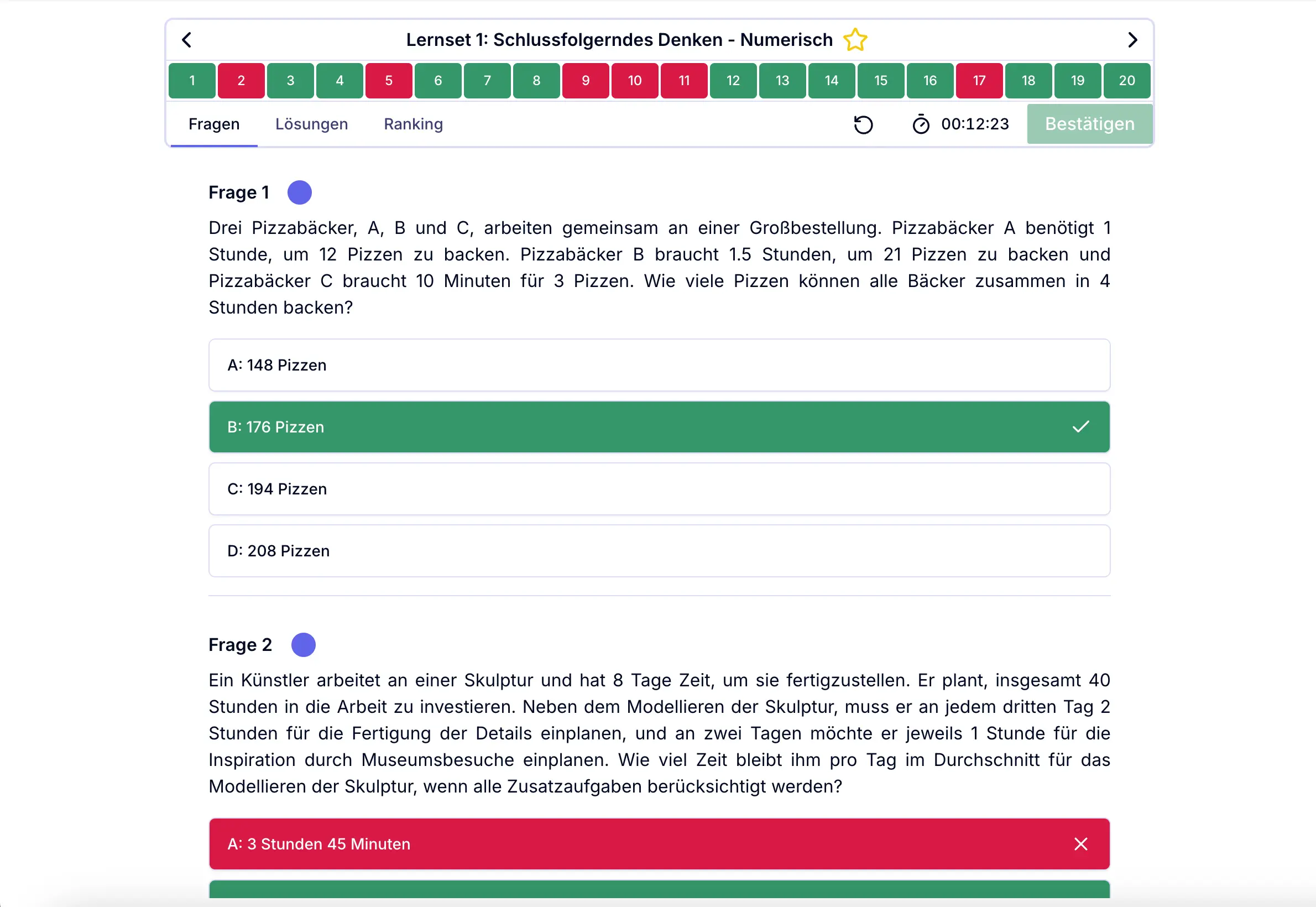 Lernset 1: Schlussfolgerndes Denken - Numerisch

1 2 3 4 5 6 7 8 9 10 11 12 13 14 15 16 17 18 19 20

Fragen Lösungen Ranking 00:12:23 Bestätigen

Frage 1

Drei Pizzabäcker, A, B und C, arbeiten gemeinsam an einer Großbestellung. Pizzabäcker A benötigt 1 Stunde, um 12 Pizzen zu backen. Pizzabäcker B braucht 1.5 Stunden, um 21 Pizzen zu backen und Pizzabäcker C braucht 10 Minuten für 3 Pizzen. Wie viele Pizzen können alle Bäcker zusammen in 4 Stunden backen?

A: 148 Pizzen

B: 176 Pizzen

C: 194 Pizzen

D: 208 Pizzen

Frage 2

Ein Künstler arbeitet an einer Skulptur und hat 8 Tage Zeit, um sie fertigzustellen. Er plant, insgesamt 40 Stunden in die Arbeit zu investieren. Neben dem Modellieren der Skulptur, muss er an jedem dritten Tag 2 Stunden für die Fertigung der Details einplanen, und an zwei Tagen möchte er jeweils 1 Stunde für die Inspiration durch Museumsbesuche einplanen. Wie viel Zeit bleibt ihm pro Tag im Durchschnitt für das Modellieren der Skulptur, wenn alle Zusatzaufgaben berücksichtigt werden?

A: 3 Stunden 45 Minuten